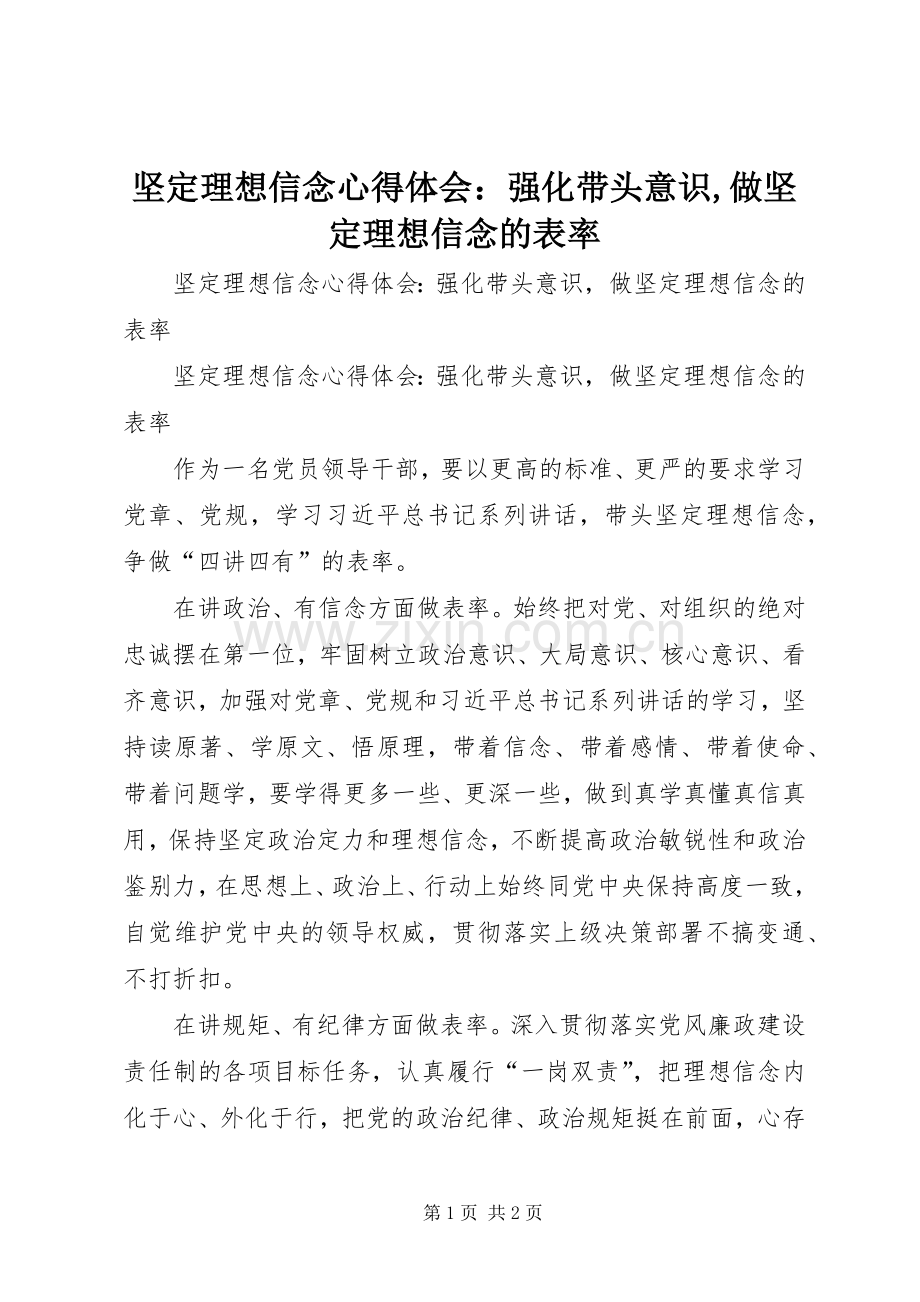 坚定理想信念心得体会：强化带头意识,做坚定理想信念的表率

坚定理想信念心得体会：强化带头意识，做坚定理想信念的表率

坚定理想信念心得体会：强化带头意识，做坚定理想信念的表率

作为一名党员领导干部，要以更高的标准、更严的要求学习党章、党规，学习习近平总书记系列讲话，带头坚定理想信念，争做“四讲四有”的表率。

在讲政治、有信念方面做表率。始终把对党、对组织的绝对忠诚摆在第一位，牢固树立政治意识、大局意识、核心意识、看齐意识，加强对党章、党规和习近平总书记系列讲话的学习，坚持读原著、学原文、悟原理，带着信念、带着感情、带着使命、带着问题学，要学得更多一些、更深一些，做到真学真懂真信真用，保持坚定政治定力和理想信念，不断提高政治敏锐性和政治鉴别力，在思想上、政治上、行动上始终同党中央保持高度一致，自觉维护党中央的领导权威，贯彻落实上级决策部署不搞变通、不打折扣。

在讲规矩、有纪律方面做表率。深入贯彻落实党风廉政建设责任制的各项目标任务，认真履行“一岗双责”，把理想信念内化于心、外化于行，把党的政治纪律、政治规矩挺在前面，心存

www.zixin.com.cn

第 1 页 共 2 页